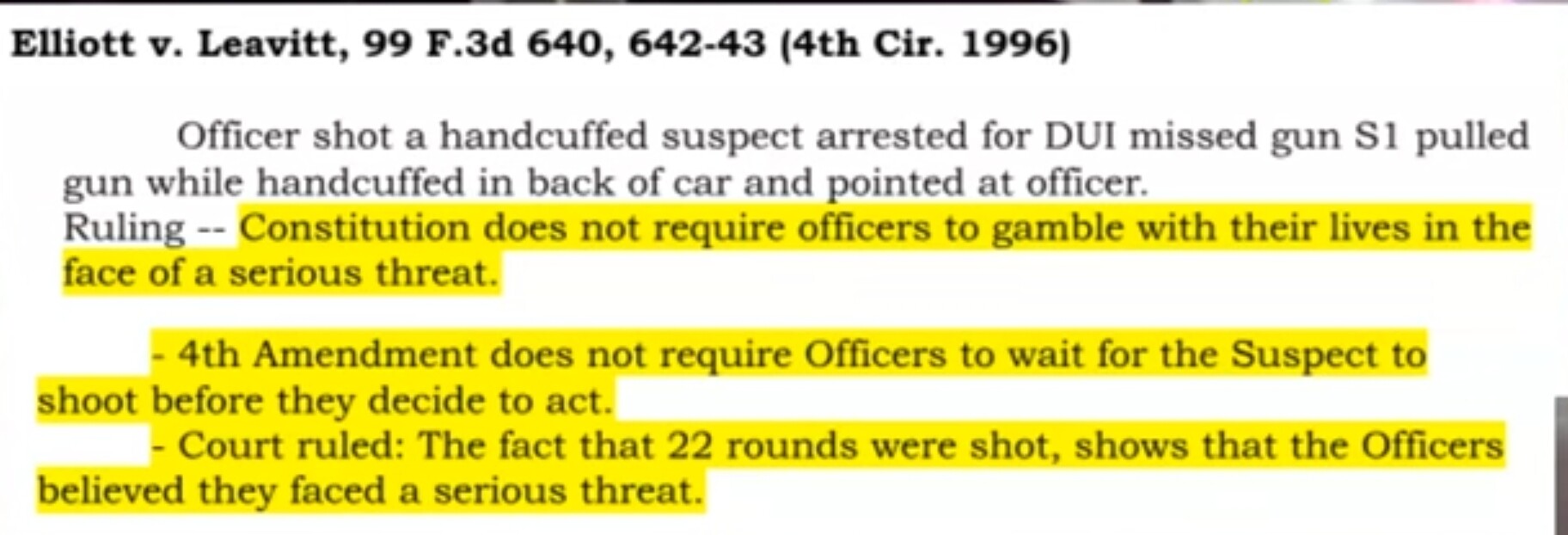 Elliott v. Leavitt, 99 F.3d 640, 642-43 (4th Cir. 1996)

Officer shot a handcuffed suspect arrested for DUI missed gun S1 pulled gun while handcuffed in back of car and pointed at officer.
Ruling -- Constitution does not require officers to gamble with their lives in the face of a serious threat.

- 4th Amendment does not require Officers to wait for the Suspect to shoot before they decide to act.
- Court ruled: The fact that 22 rounds were shot, shows that the Officers believed they faced a serious threat.